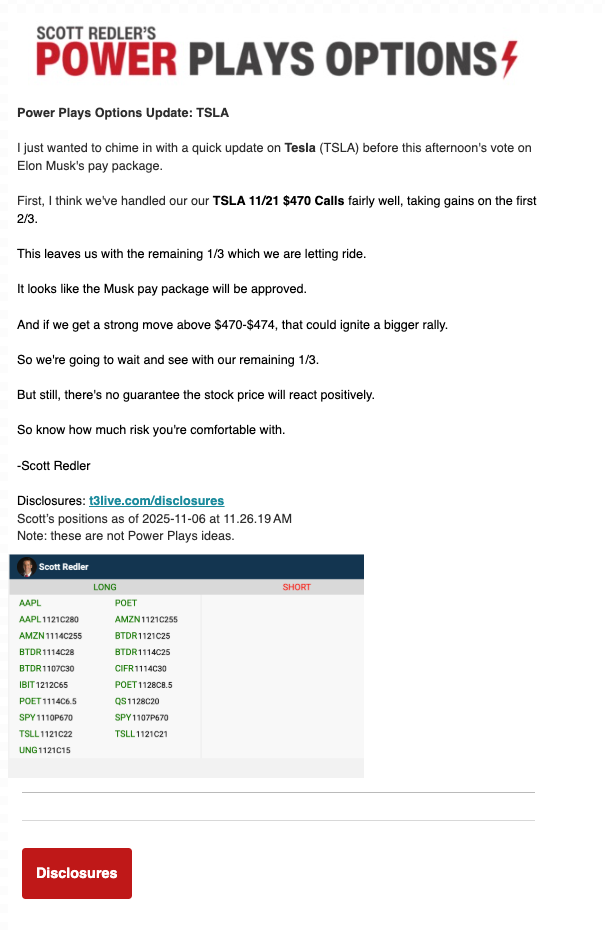 SCOTT REDLER'S
POWER PLAYS OPTIONS

Power Plays Options Update: TSLA

I just wanted to chime in with a quick update on Tesla (TSLA) before this afternoon's vote on Elon Musk's pay package.

First, I think we've handled our our TSLA 11/21 $470 Calls fairly well, taking gains on the first 2/3.

This leaves us with the remaining 1/3 which we are letting ride.

It looks like the Musk pay package will be approved.

And if we get a strong move above $470-$474, that could ignite a bigger rally.

So we're going to wait and see with our remaining 1/3.

But still, there's no guarantee the stock price will react positively.

So know how much risk you're comfortable with.

-Scott Redler

Disclosures: t3live.com/disclosures
Scott's positions as of 2025-11-06 at 11.26.19 AM
Note: these are not Power Plays ideas.

Scott Redler

| LONG | | SHORT |
|---|---|---|
| AAPL | POET | |
| AAPL 1121C280 | AMZN 1121C255 | |
| AMZN 1114C255 | BTDR 1121C25 | |
| BTDR 1114C28 | BTDR 1114C25 | |
| BTDR 1107C30 | CIFR 1114C30 | |
| IBIT 1212C65 | POET 1128C8.5 | |
| POET 1114C6.5 | QS 1128C20 | |
| SPY 1110P670 | SPY 1107P670 | |
| TSLL 1121C22 | TSLL 1121C21 | |
| UNG 1121C15 | | |

Disclosures